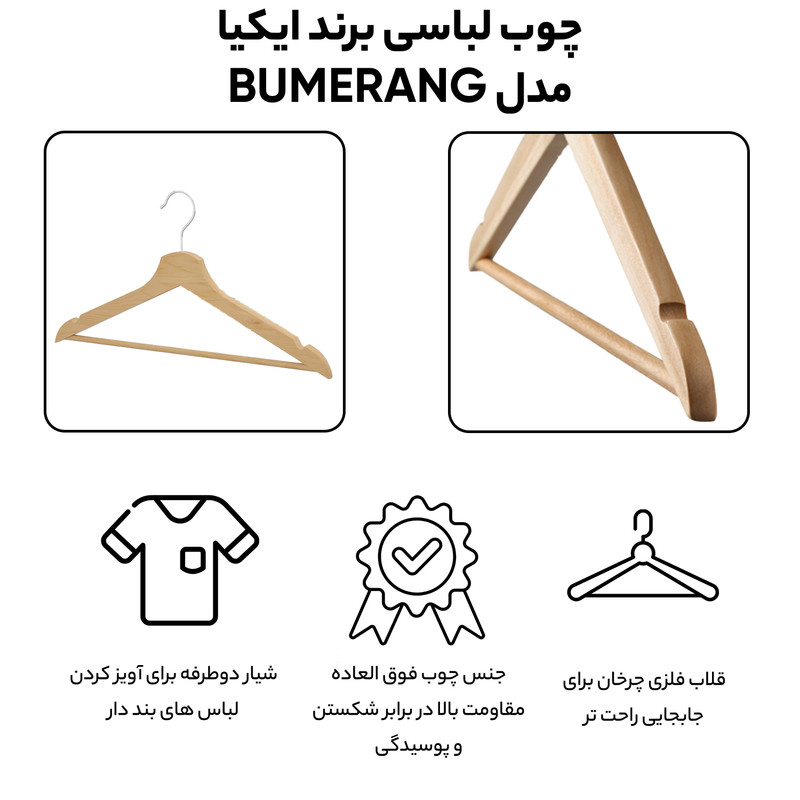 چوب لباسی برند ایکیا
مدل BUMERANG

قلاب فلزی چرخان برای جابجایی راحت تر

جنس چوب فوق العاده مقاومت بالا در برابر شکستن و پوسیدگی

شیار دوطرفه برای آویز کردن لباس های بند دار